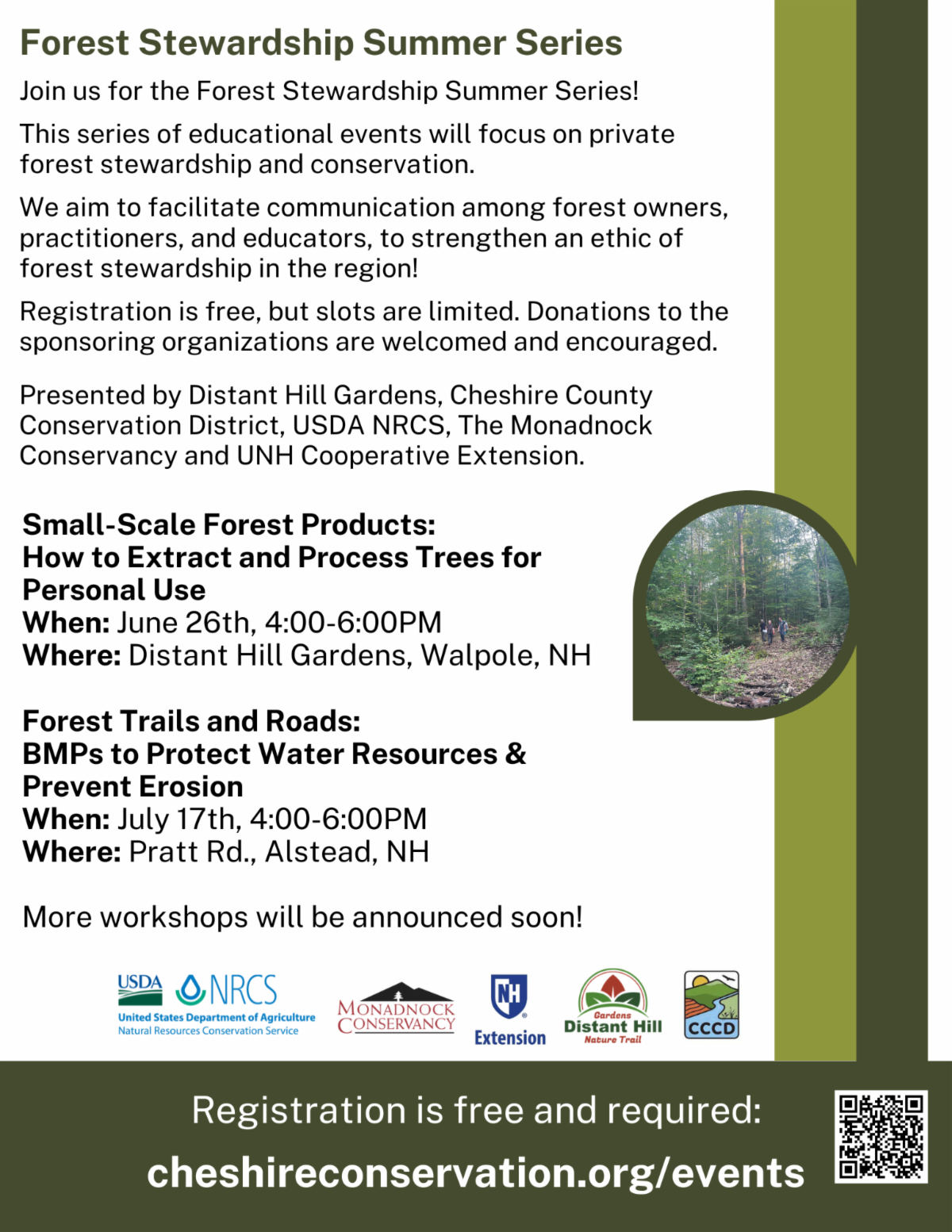 Forest Stewardship Summer Series

Join us for the Forest Stewardship Summer Series!

This series of educational events will focus on private forest stewardship and conservation.

We aim to facilitate communication among forest owners, practitioners, and educators, to strengthen an ethic of forest stewardship in the region!

Registration is free, but slots are limited. Donations to the sponsoring organizations are welcomed and encouraged.

Presented by Distant Hill Gardens, Cheshire County Conservation District, USDA NRCS, The Monadnock Conservancy and UNH Cooperative Extension.

Small-Scale Forest Products:
How to Extract and Process Trees for Personal Use
When: June 26th, 4:00-6:00PM
Where: Distant Hill Gardens, Walpole, NH

Forest Trails and Roads:
BMPs to Protect Water Resources & Prevent Erosion
When: July 17th, 4:00-6:00PM
Where: Pratt Rd., Alstead, NH

More workshops will be announced soon!

USDA NRCS
United States Department of Agriculture
Natural Resources Conservation Service

MONADNOCK CONSERVANCY

NH Extension

Gardens
Distant Hill
Nature Trail

CCCD

Registration is free and required:
cheshireconservation.org/events